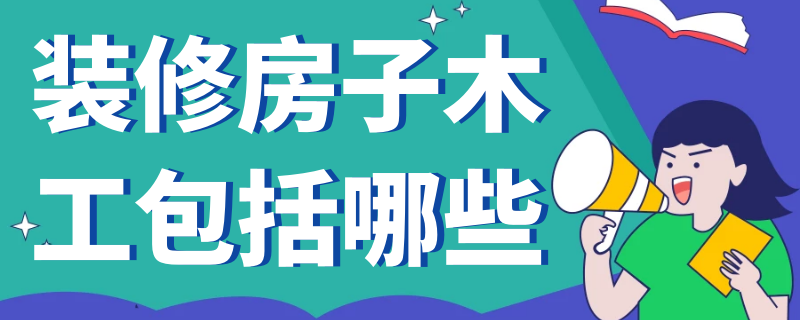 装修房子木工包括哪些